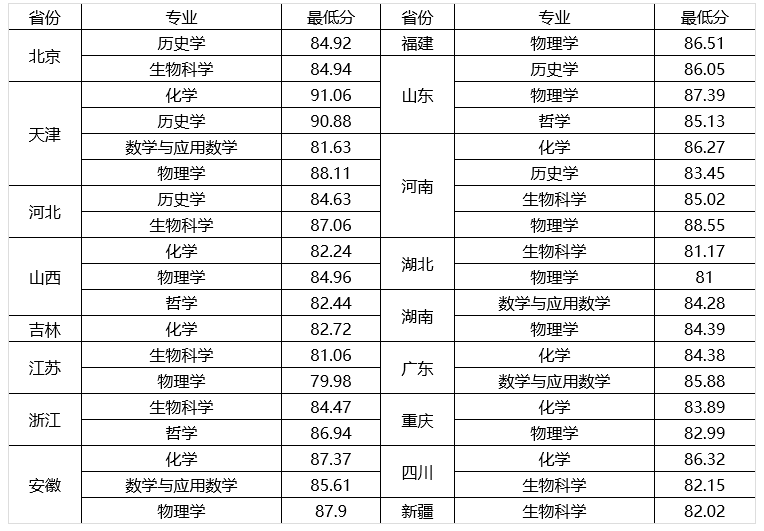 | 省份 | 专业 | 最低分 | 省份 | 专业 | 最低分 |
|---|---|---|---|---|---|
| 北京 | 历史学 | 84.92 | 福建 | 物理学 | 86.51 |
|  | 生物科学 | 84.94 | 山东 | 历史学 | 86.05 |
| 天津 | 化学 | 91.06 |  | 物理学 | 87.39 |
|  | 历史学 | 90.88 |  | 哲学 | 85.13 |
|  | 数学与应用数学 | 81.63 | 河南 | 化学 | 86.27 |
|  | 物理学 | 88.11 |  | 历史学 | 83.45 |
| 河北 | 历史学 | 84.63 |  | 生物科学 | 85.02 |
|  | 生物科学 | 87.06 |  | 物理学 | 88.55 |
| 山西 | 化学 | 82.24 | 湖北 | 生物科学 | 81.17 |
|  | 物理学 | 84.96 |  | 物理学 | 81 |
|  | 哲学 | 82.44 | 湖南 | 数学与应用数学 | 84.28 |
| 吉林 | 化学 | 82.72 |  | 物理学 | 84.39 |
| 江苏 | 生物科学 | 81.06 | 广东 | 化学 | 84.38 |
|  | 物理学 | 79.98 |  | 数学与应用数学 | 85.88 |
| 浙江 | 生物科学 | 84.47 | 重庆 | 化学 | 83.89 |
|  | 哲学 | 86.94 |  | 物理学 | 82.99 |
| 安徽 | 化学 | 87.37 | 四川 | 化学 | 86.32 |
|  | 数学与应用数学 | 85.61 |  | 生物科学 | 82.15 |
|  | 物理学 | 87.9 | 新疆 | 生物科学 | 82.02 |